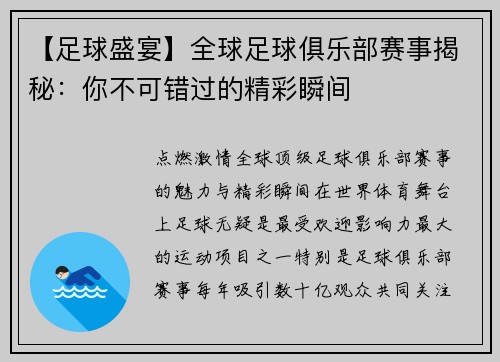 【足球盛宴】全球足球俱乐部赛事揭秘：你不可错过的精彩瞬间

点燃激情全球顶级足球俱乐部赛事的魅力与精彩瞬间在世界体育舞台上足球无疑是最受欢迎影响力最大的运动项目之一特别是足球俱乐部赛事每年吸引数十亿观众共同关注